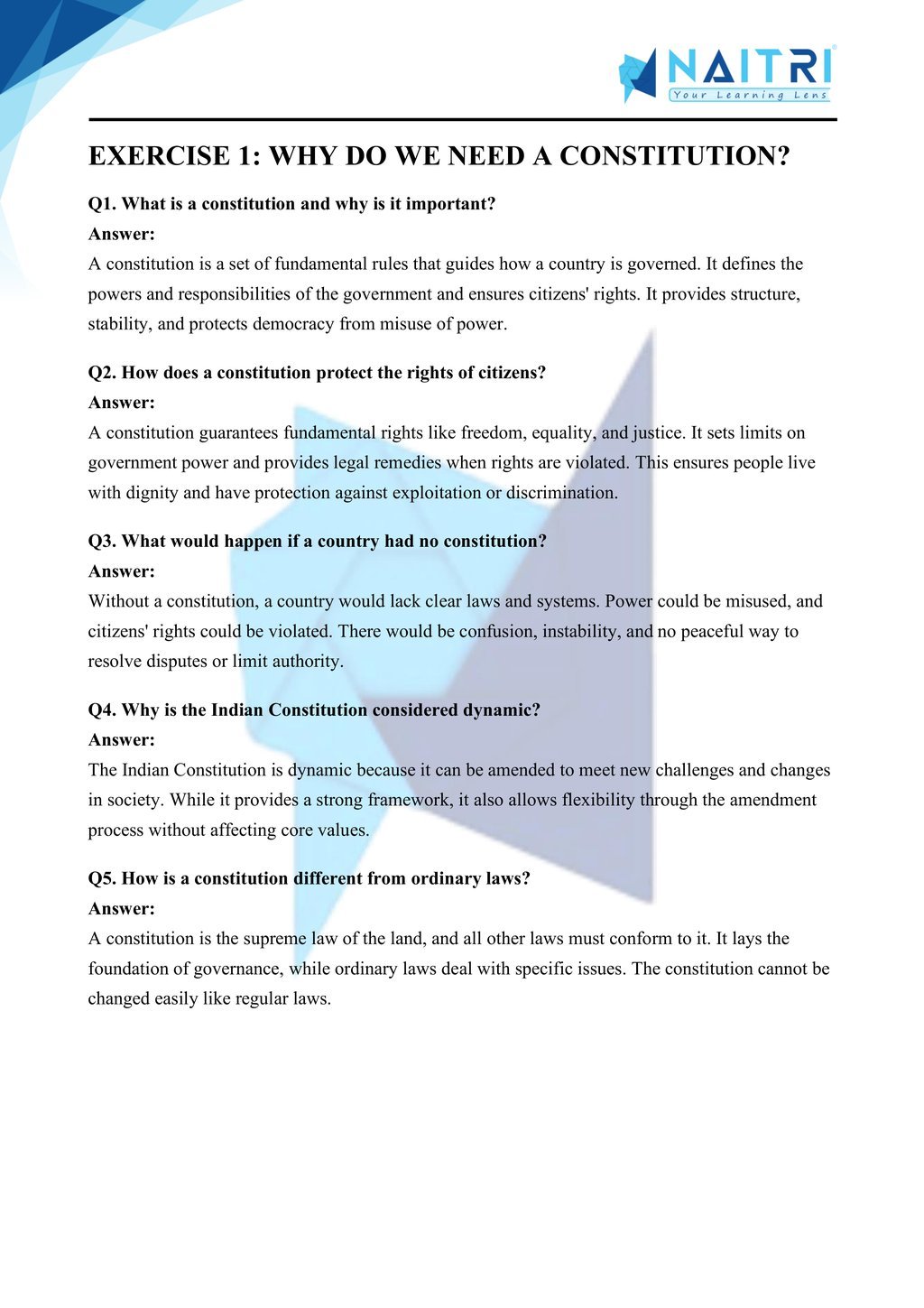 NAITRI
Your Learning Lens

EXERCISE 1: WHY DO WE NEED A CONSTITUTION?

Q1. What is a constitution and why is it important?
Answer:
A constitution is a set of fundamental rules that guides how a country is governed. It defines the powers and responsibilities of the government and ensures citizens' rights. It provides structure, stability, and protects democracy from misuse of power.

Q2. How does a constitution protect the rights of citizens?
Answer:
A constitution guarantees fundamental rights like freedom, equality, and justice. It sets limits on government power and provides legal remedies when rights are violated. This ensures people live with dignity and have protection against exploitation or discrimination.

Q3. What would happen if a country had no constitution?
Answer:
Without a constitution, a country would lack clear laws and systems. Power could be misused, and citizens' rights could be violated. There would be confusion, instability, and no peaceful way to resolve disputes or limit authority.

Q4. Why is the Indian Constitution considered dynamic?
Answer:
The Indian Constitution is dynamic because it can be amended to meet new challenges and changes in society. While it provides a strong framework, it also allows flexibility through the amendment process without affecting core values.

Q5. How is a constitution different from ordinary laws?
Answer:
A constitution is the supreme law of the land, and all other laws must conform to it. It lays the foundation of governance, while ordinary laws deal with specific issues. The constitution cannot be changed easily like regular laws.